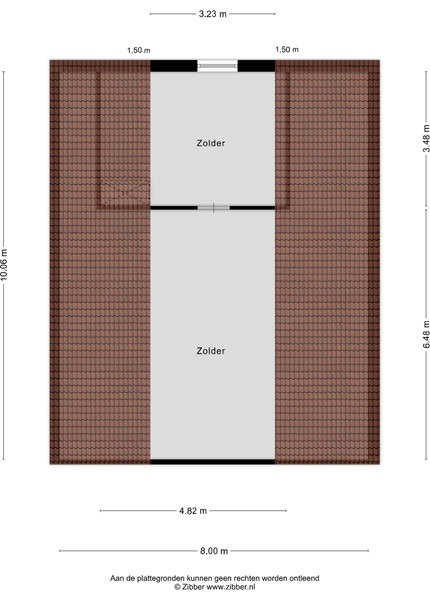 3.23 m

1,50 m

1,50 m

10.06 m

3.48 m

Zolder

6.48 m

Zolder

4.82 m

8.00 m

Aan de plattegronden kunnen geen rechten worden ontleend
© Zibber www.zibber.nl